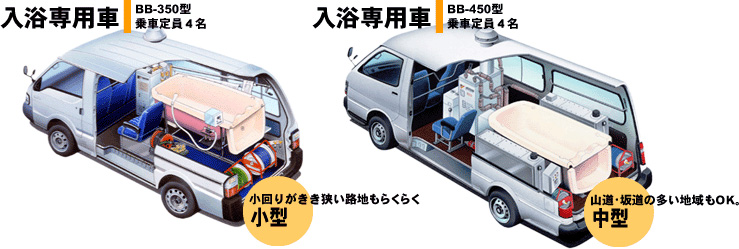 入浴専用車
BB-350型
乗車定員４名

小回りがきき狭い路地もらくらく
小型

入浴専用車
BB-450型
乗車定員４名

山道･坂道の多い地域もOK。
中型